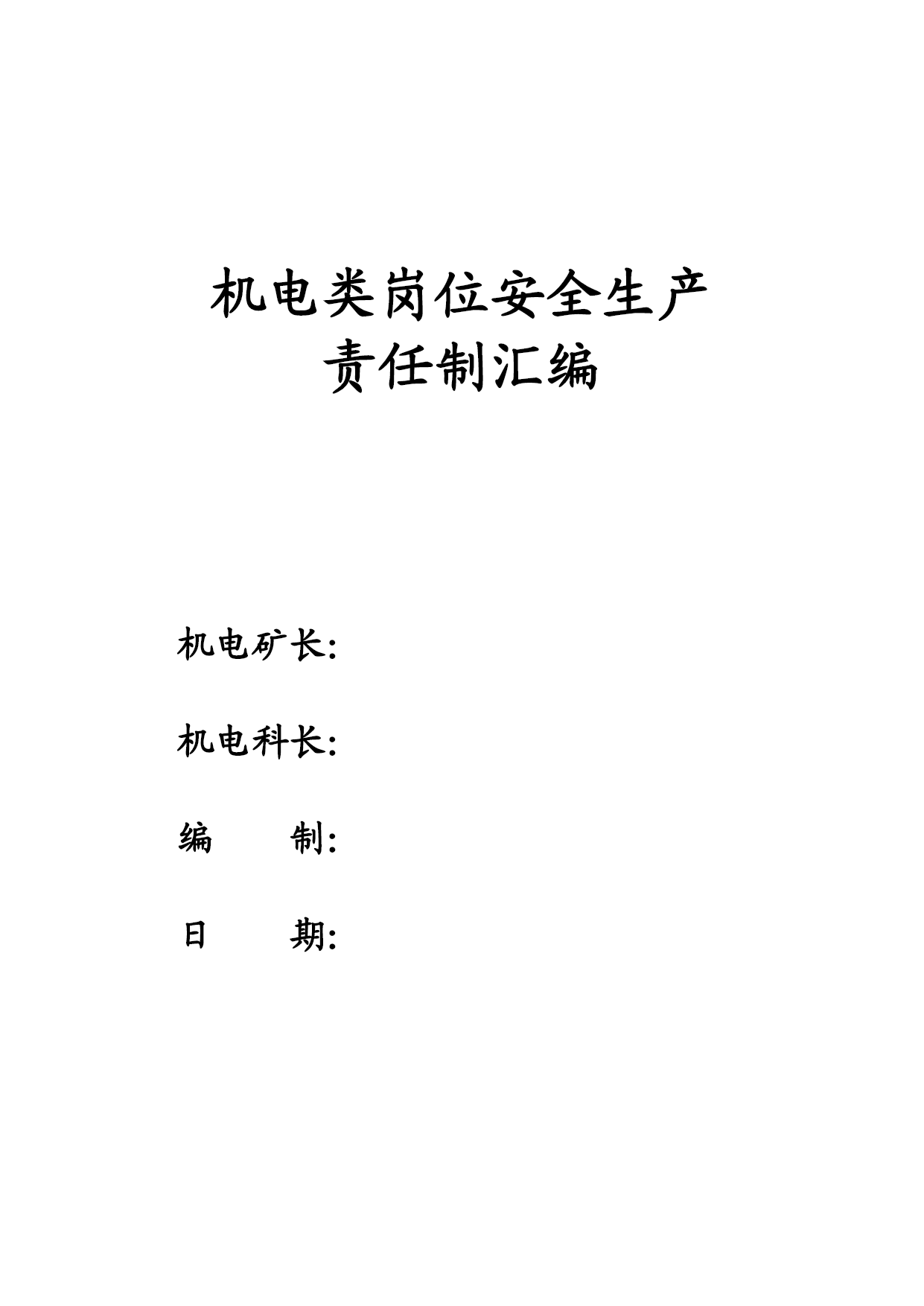 机电类岗位安全生产
责任制汇编

机电矿长:

机电科长:

编　　制:

日　　期: